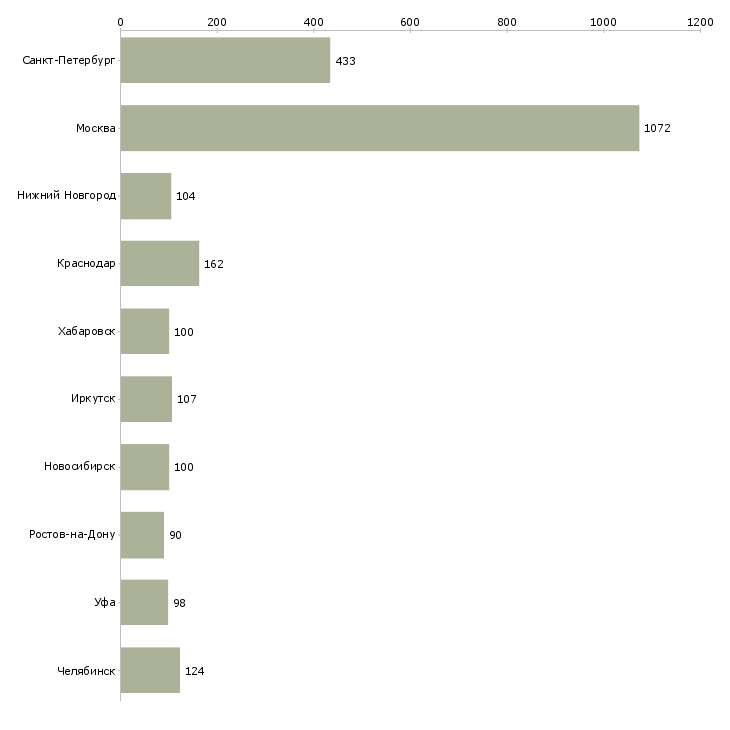 0 200 400 600 800 1000 1200

Санкт-Петербург 433
Москва 1072
Нижний Новгород 104
Краснодар 162
Хабаровск 100
Иркутск 107
Новосибирск 100
Ростов-на-Дону 90
Уфа 98
Челябинск 124